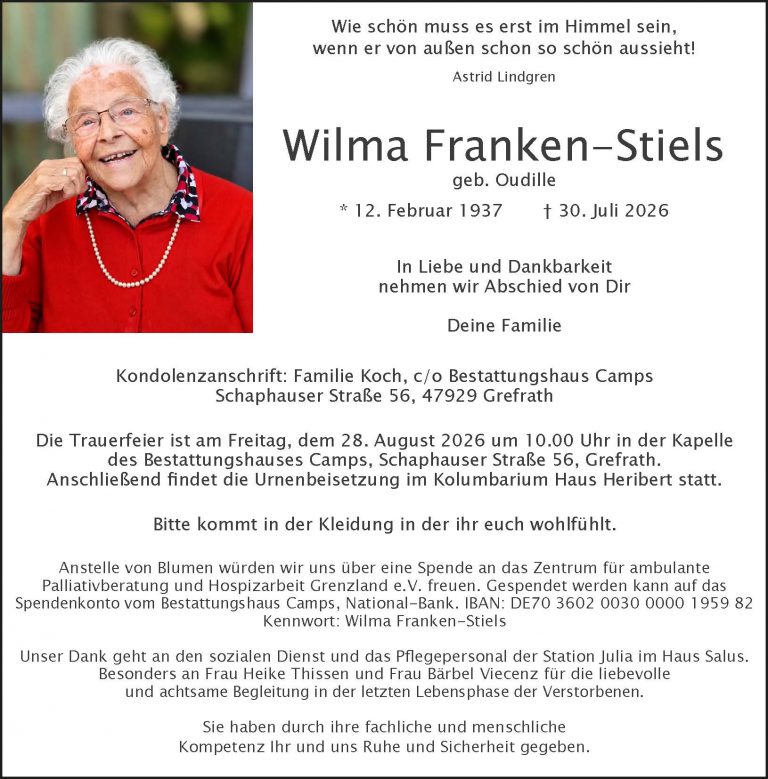 Wie schön muss es erst im Himmel sein,
wenn er von außen schon so schön aussieht!

Astrid Lindgren

Wilma Franken-Stiels

geb. Oudille

* 12. Februar 1937 † 30. Juli 2026

In Liebe und Dankbarkeit
nehmen wir Abschied von Dir

Deine Familie

Kondolenzanschrift: Familie Koch, c/o Bestattungshaus Camps
Schaphauser Straße 56, 47929 Grefrath

Die Trauerfeier ist am Freitag, dem 28. August 2026 um 10.00 Uhr in der Kapelle des Bestattungshauses Camps, Schaphauser Straße 56, Grefrath.
Anschließend findet die Urnenbeisetzung im Kolumbarium Haus Heribert statt.

Bitte kommt in der Kleidung in der ihr euch wohlfühlt.

Anstelle von Blumen würden wir uns über eine Spende an das Zentrum für ambulante Palliativberatung und Hospizarbeit Grenzland e.V. freuen. Gespendet werden kann auf das Spendenkonto vom Bestattungshaus Camps, National-Bank. IBAN: DE70 3602 0030 0000 1959 82
Kennwort: Wilma Franken-Stiels

Unser Dank geht an den sozialen Dienst und das Pflegepersonal der Station Julia im Haus Salus.
Besonders an Frau Heike Thissen und Frau Bärbel Viecenz für die liebevolle und achtsame Begleitung in der letzten Lebensphase der Verstorbenen.

Sie haben durch ihre fachliche und menschliche
Kompetenz Ihr und uns Ruhe und Sicherheit gegeben.